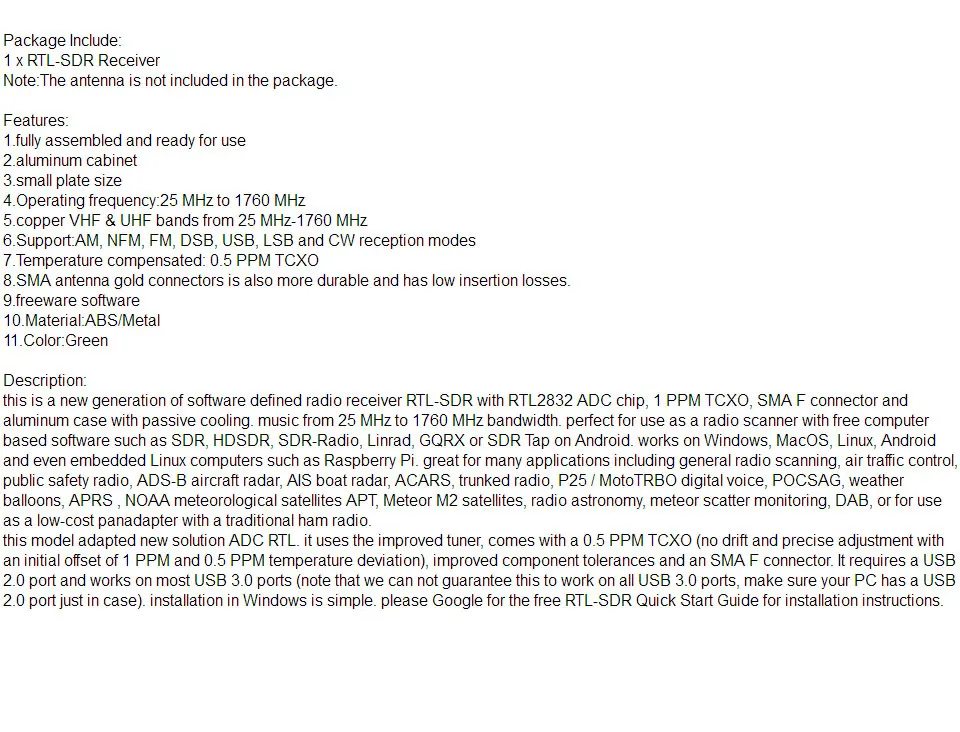 Package Include:
1 x RTL-SDR Receiver
Note:The antenna is not included in the package.

Features:
1.fully assembled and ready for use
2.aluminum cabinet
3.small plate size
4.Operating frequency:25 MHz to 1760 MHz
5.copper VHF & UHF bands from 25 MHz-1760 MHz
6.Support:AM, NFM, FM, DSB, USB, LSB and CW reception modes
7.Temperature compensated: 0.5 PPM TCXO
8.SMA antenna gold connectors is also more durable and has low insertion losses.
9.freeware software
10.Material:ABS/Metal
11.Color:Green

Description:
this is a new generation of software defined radio receiver RTL-SDR with RTL2832 ADC chip, 1 PPM TCXO, SMA F connector and aluminum case with passive cooling. music from 25 MHz to 1760 MHz bandwidth. perfect for use as a radio scanner with free computer based software such as SDR, HDSDR, SDR-Radio, Linrad, GQRX or SDR Tap on Android. works on Windows, MacOS, Linux, Android and even embedded Linux computers such as Raspberry Pi. great for many applications including general radio scanning, air traffic control, public safety radio, ADS-B aircraft radar, AIS boat radar, ACARS, trunked radio, P25 / MotoTRBO digital voice, POCSAG, weather balloons, APRS , NOAA meteorological satellites APT, Meteor M2 satellites, radio astronomy, meteor scatter monitoring, DAB, or for use as a low-cost panadapter with a traditional ham radio.
this model adapted new solution ADC RTL. it uses the improved tuner, comes with a 0.5 PPM TCXO (no drift and precise adjustment with an initial offset of 1 PPM and 0.5 PPM temperature deviation), improved component tolerances and an SMA F connector. It requires a USB 2.0 port and works on most USB 3.0 ports (note that we can not guarantee this to work on all USB 3.0 ports, make sure your PC has a USB 2.0 port just in case). installation in Windows is simple. please Google for the free RTL-SDR Quick Start Guide for installation instructions.